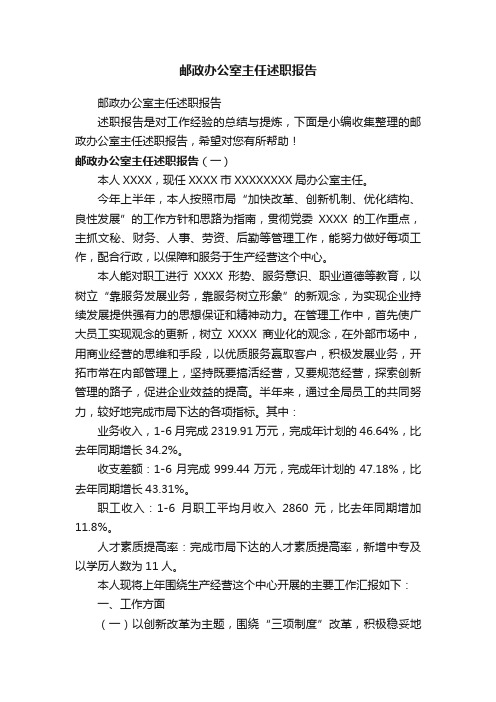 邮政办公室主任述职报告

邮政办公室主任述职报告

述职报告是对工作经验的总结与提炼，下面是小编收集整理的邮政办公室主任述职报告，希望对您有所帮助！

邮政办公室主任述职报告（一）

本人 XXXX，现任 XXXX 市 XXXXXXXX 局办公室主任。

今年上半年，本人按照市局“加快改革、创新机制、优化结构、良性发展”的工作方针和思路为指南，贯彻党委 XXXX 的工作重点，主抓文秘、财务、人事、劳资、后勤等管理工作，能努力做好每项工作，配合行政，以保障和服务于生产经营这个中心。

本人能对职工进行 XXXX 形势、服务意识、职业道德等教育，以树立“靠服务发展业务，靠服务树立形象”的新观念，为实现企业持续发展提供强有力的思想保证和精神动力。在管理工作中，首先使广大员工实现观念的更新，树立 XXXX 商业化的观念，在外部市场中，用商业经营的思维和手段，以优质服务赢取客户，积极发展业务，开拓市常在内部管理上，坚持既要搞活经营，又要规范经营，探索创新管理的路子，促进企业效益的提高。半年来，通过全局员工的共同努力，较好地完成市局下达的各项指标。其中：

业务收入，1-6 月完成 2319.91 万元，完成年计划的 46.64%，比去年同期增长 34.2%。

收支差额：1-6 月完成 999.44 万元，完成年计划的 47.18%，比去年同期增长 43.31%。

职工收入：1-6 月职工平均月收入 2860 元，比去年同期增加 11.8%。

人才素质提高率：完成市局下达的人才素质提高率，新增中专及以学历人数为 11 人。

本人现将上年围绕生产经营这个中心开展的主要工作汇报如下：

一、工作方面

（一）以创新改革为主题，围绕“三项制度”改革，积极稳妥地